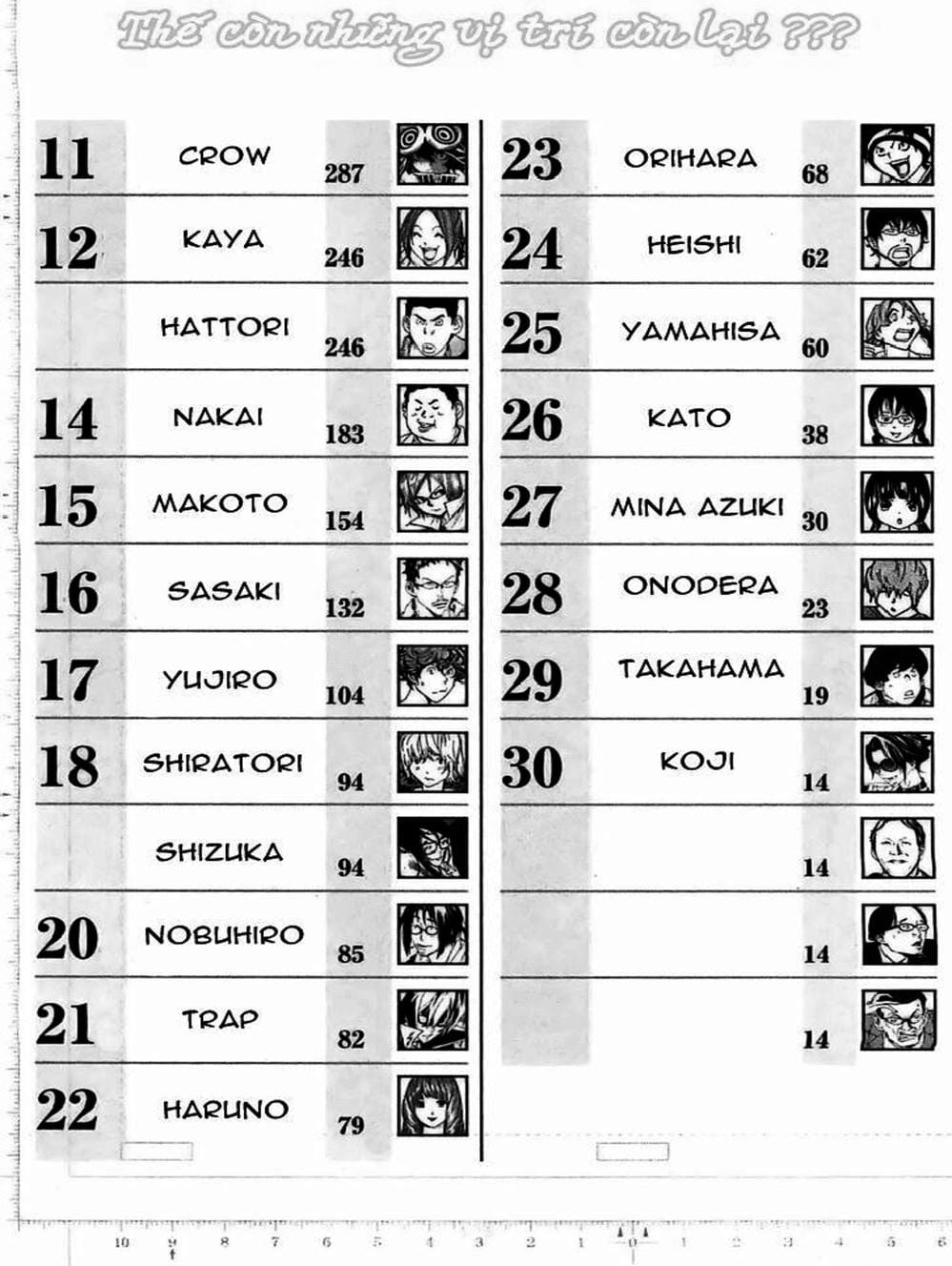 Thế còn những vị trí còn lại ???

| 11 | CROW | 287 |
|---|---|---|
| 12 | KAYA | 246 |
| | HATTORI | 246 |
| 14 | NAKAI | 183 |
| 15 | MAKOTO | 154 |
| 16 | SASAKI | 132 |
| 17 | YUJIRO | 104 |
| 18 | SHIRATORI | 94 |
| | SHIZUKA | 94 |
| 20 | NOBUHIRO | 85 |
| 21 | TRAP | 82 |
| 22 | HARUNO | 79 |

| 23 | ORIHARA | 68 |
|---|---|---|
| 24 | HEISHI | 62 |
| 25 | YAMAHISA | 60 |
| 26 | KATO | 38 |
| 27 | MINA AZUKI | 30 |
| 28 | ONODERA | 23 |
| 29 | TAKAHAMA | 19 |
| 30 | KOJI | 14 |
| | | 14 |
| | | 14 |
| | | 14 |

10 9 8 7 6 5 4 3 2 1 0 1 2 3 4 5 6